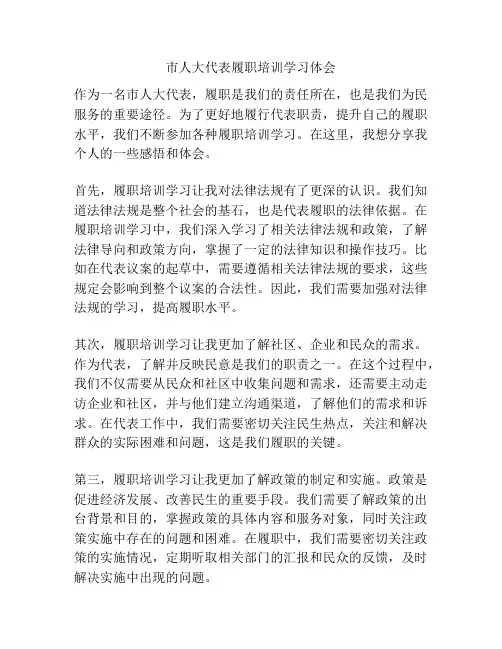 市人大代表履职培训学习体会

作为一名市人大代表，履职是我们的责任所在，也是我们为民服务的重要途径。为了更好地履行代表职责，提升自己的履职水平，我们不断参加各种履职培训学习。在这里，我想分享我个人的一些感悟和体会。

首先，履职培训学习让我对法律法规有了更深的认识。我们知道法律法规是整个社会的基石，也是代表履职的法律依据。在履职培训学习中，我们深入学习了相关法律法规和政策，了解法律导向和政策方向，掌握了一定的法律知识和操作技巧。比如在代表议案的起草中，需要遵循相关法律法规的要求，这些规定会影响到整个议案的合法性。因此，我们需要加强对法律法规的学习，提高履职水平。

其次，履职培训学习让我更加了解社区、企业和民众的需求。作为代表，了解并反映民意是我们的职责之一。在这个过程中，我们不仅需要从民众和社区中收集问题和需求，还需要主动走访企业和社区，并与他们建立沟通渠道，了解他们的需求和诉求。在代表工作中，我们需要密切关注民生热点，关注和解决群众的实际困难和问题，这是我们履职的关键。

第三，履职培训学习让我更加了解政策的制定和实施。政策是促进经济发展、改善民生的重要手段。我们需要了解政策的出台背景和目的，掌握政策的具体内容和服务对象，同时关注政策实施中存在的问题和困难。在履职中，我们需要密切关注政策的实施情况，定期听取相关部门的汇报和民众的反馈，及时解决实施中出现的问题。